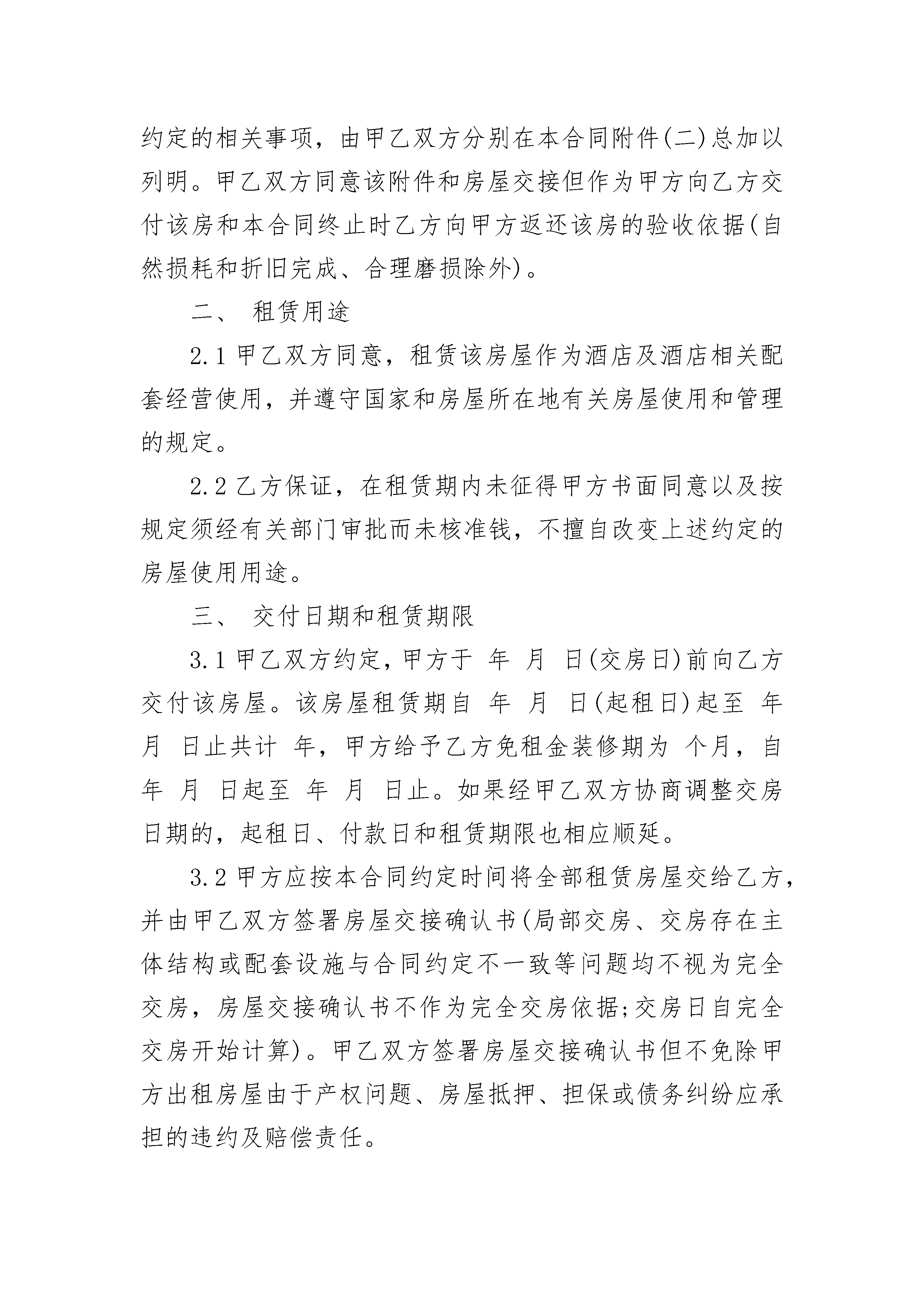 约定的相关事项，由甲乙双方分别在本合同附件(二)总加以列明。甲乙双方同意该附件和房屋交接但作为甲方向乙方交付该房和本合同终止时乙方向甲方返还该房的验收依据(自然损耗和折旧完成、合理磨损除外)。

二、 租赁用途

2.1 甲乙双方同意，租赁该房屋作为酒店及酒店相关配套经营使用，并遵守国家和房屋所在地有关房屋使用和管理的规定。

2.2 乙方保证，在租赁期内未征得甲方书面同意以及按规定须经有关部门审批而未核准钱，不擅自改变上述约定的房屋使用用途。

三、 交付日期和租赁期限

3.1 甲乙双方约定，甲方于 年 月 日(交房日)前向乙方交付该房屋。该房屋租赁期自 年 月 日(起租日)起至 年 月 日止共计 年，甲方给予乙方免租金装修期为 个月，自 年 月 日起至 年 月 日止。如果经甲乙双方协商调整交房日期的，起租日、付款日和租赁期限也相应顺延。

3.2 甲方应按本合同约定时间将全部租赁房屋交给乙方，并由甲乙双方签署房屋交接确认书(局部交房、交房存在主体结构或配套设施与合同约定不一致等问题均不视为完全交房，房屋交接确认书不作为完全交房依据;交房日自完全交房开始计算)。甲乙双方签署房屋交接确认书但不免除甲方出租房屋由于产权问题、房屋抵押、担保或债务纠纷应承担的违约及赔偿责任。